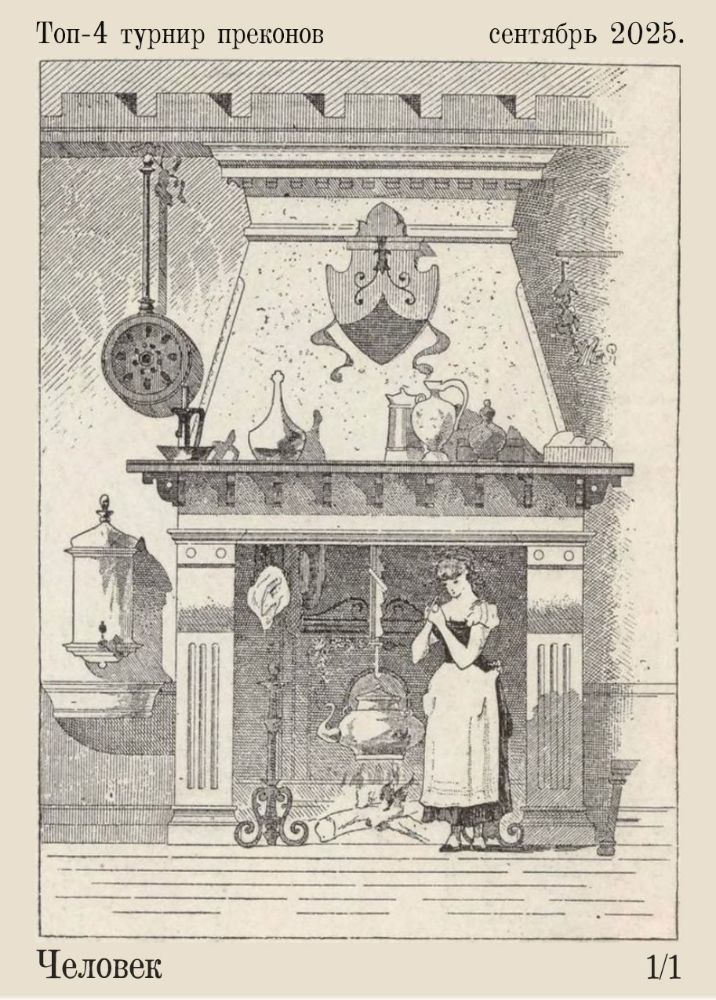 Топ-4 турнир преконов сентябрь 2025.

Человек 1/1